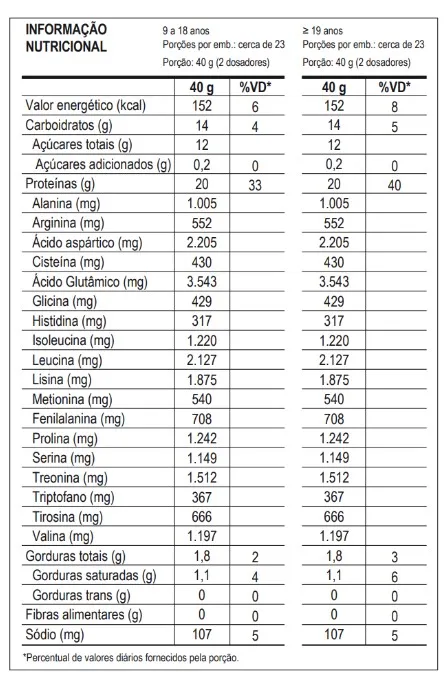 INFORMAÇÃO NUTRICIONAL

9 a 18 anos
Porções por emb.: cerca de 23
Porção: 40 g (2 dosadores)

≥ 19 anos
Porções por emb.: cerca de 23
Porção: 40 g (2 dosadores)

| | 40 g | %VD* | 40 g | %VD* |
|---|---|---|---|---|
| Valor energético (kcal) | 152 | 6 | 152 | 8 |
| Carboidratos (g) | 14 | 4 | 14 | 5 |
| Açúcares totais (g) | 12 | | 12 | |
| Açúcares adicionados (g) | 0,2 | 0 | 0,2 | 0 |
| Proteínas (g) | 20 | 33 | 20 | 40 |
| Alanina (mg) | 1.005 | | 1.005 | |
| Arginina (mg) | 552 | | 552 | |
| Ácido aspártico (mg) | 2.205 | | 2.205 | |
| Cisteína (mg) | 430 | | 430 | |
| Ácido Glutâmico (mg) | 3.543 | | 3.543 | |
| Glicina (mg) | 429 | | 429 | |
| Histidina (mg) | 317 | | 317 | |
| Isoleucina (mg) | 1.220 | | 1.220 | |
| Leucina (mg) | 2.127 | | 2.127 | |
| Lisina (mg) | 1.875 | | 1.875 | |
| Metionina (mg) | 540 | | 540 | |
| Fenilalanina (mg) | 708 | | 708 | |
| Prolina (mg) | 1.242 | | 1.242 | |
| Serina (mg) | 1.149 | | 1.149 | |
| Treonina (mg) | 1.512 | | 1.512 | |
| Triptofano (mg) | 367 | | 367 | |
| Tirosina (mg) | 666 | | 666 | |
| Valina (mg) | 1.197 | | 1.197 | |
| Gorduras totais (g) | 1,8 | 2 | 1,8 | 3 |
| Gorduras saturadas (g) | 1,1 | 4 | 1,1 | 6 |
| Gorduras trans (g) | 0 | 0 | 0 | 0 |
| Fibras alimentares (g) | 0 | 0 | 0 | 0 |
| Sódio (mg) | 107 | 5 | 107 | 5 |

*Percentual de valores diários fornecidos pela porção.